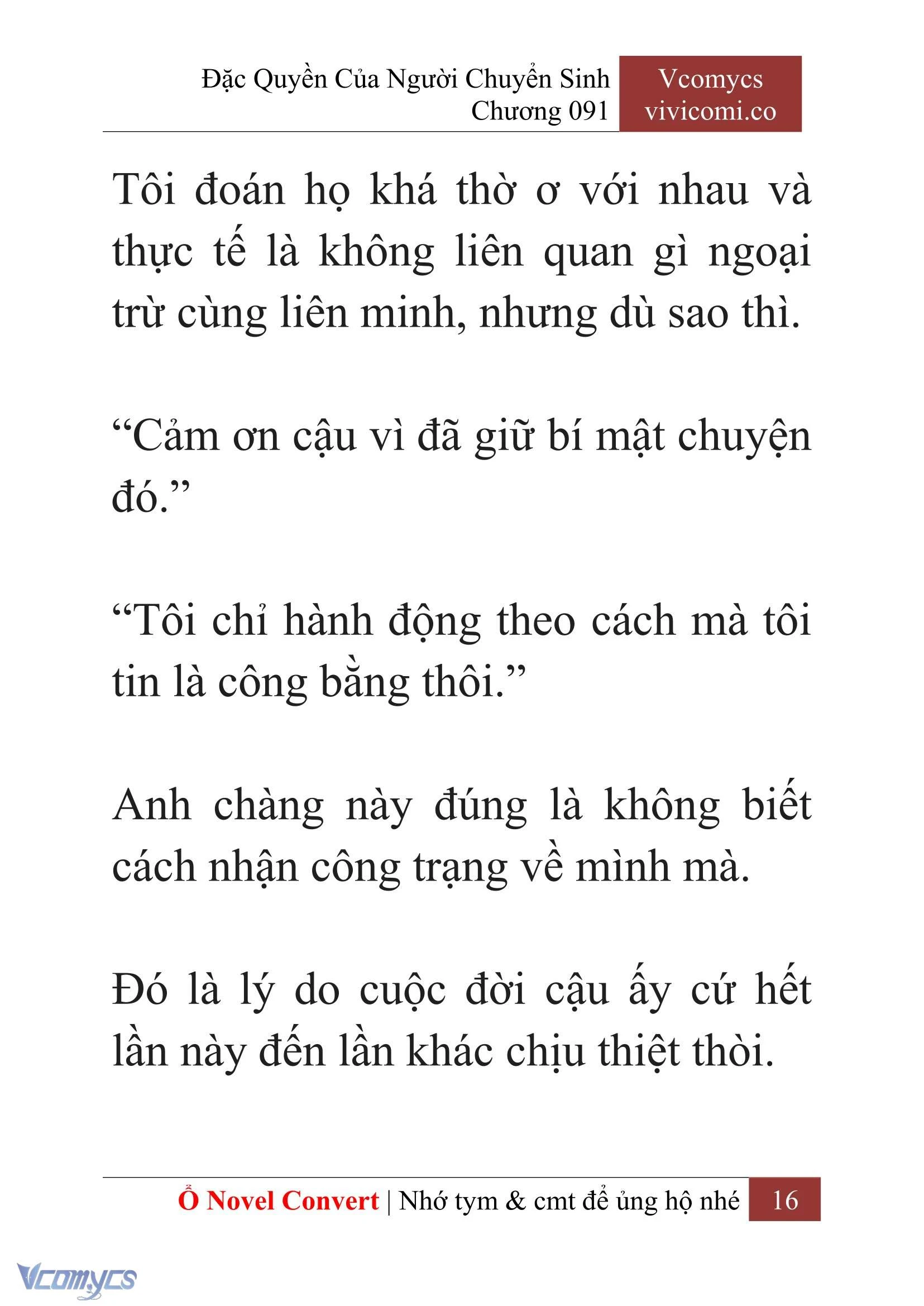 Đặc Quyền Của Người Chuyển Sinh
Chương 091

Vcomycs
vivicomi.co

Tôi đoán họ khá thờ ơ với nhau và thực tế là không liên quan gì ngoại trừ cùng liên minh, nhưng dù sao thì.

“Cảm ơn cậu vì đã giữ bí mật chuyện đó.”

“Tôi chỉ hành động theo cách mà tôi tin là công bằng thôi.”

Anh chàng này đúng là không biết cách nhận công trạng về mình mà.

Đó là lý do cuộc đời cậu ấy cứ hết lần này đến lần khác chịu thiệt thòi.

Ổ Novel Convert | Nhớ tym & cmt để ủng hộ nhé 16

Vcomycs